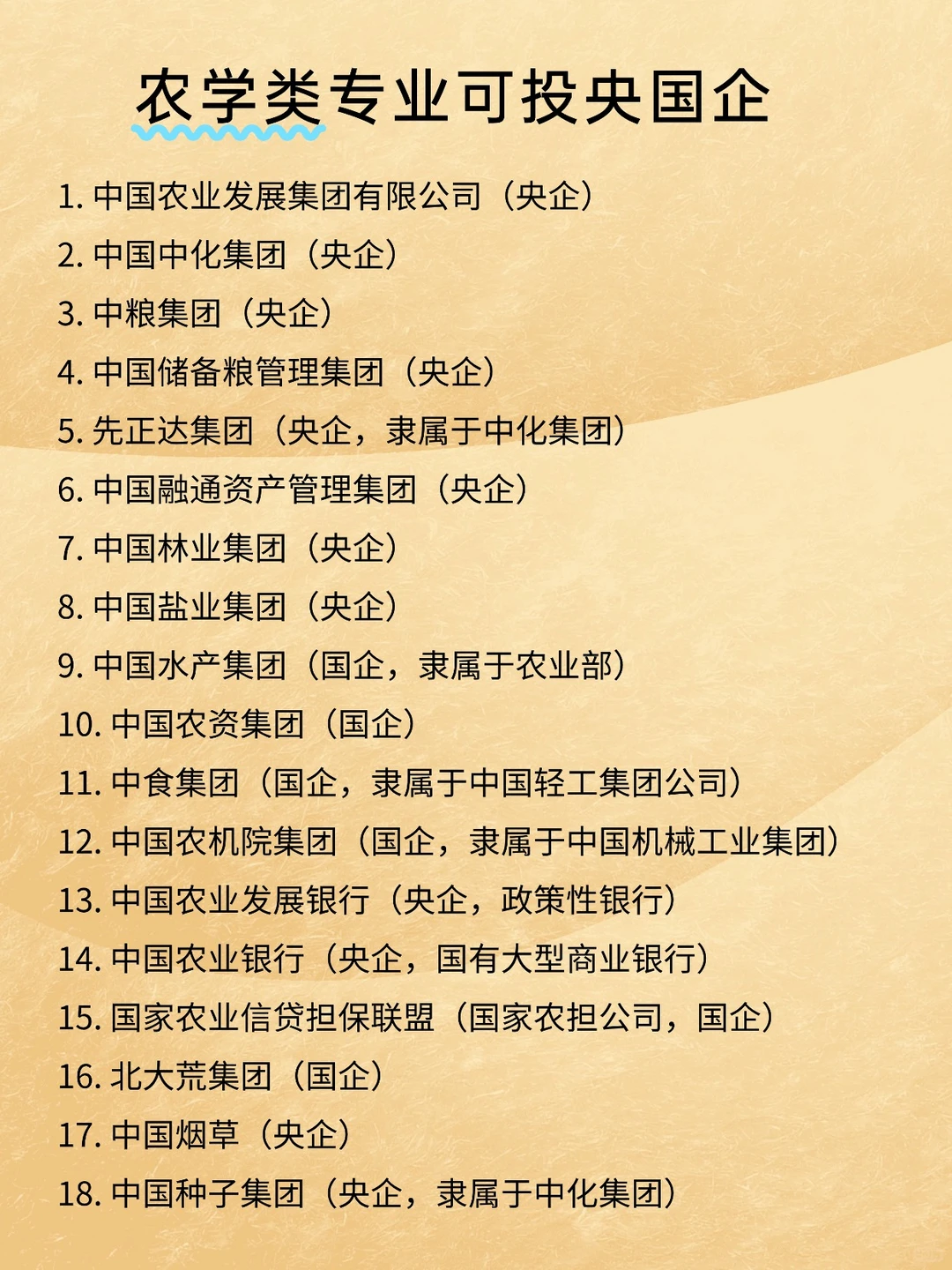 农学类专业可投央国企

1. 中国农业发展集团有限公司（央企）
2. 中国中化集团（央企）
3. 中粮集团（央企）
4. 中国储备粮管理集团（央企）
5. 先正达集团（央企，隶属于中化集团）
6. 中国融通资产管理集团（央企）
7. 中国林业集团（央企）
8. 中国盐业集团（央企）
9. 中国水产集团（国企，隶属于农业部）
10. 中国农资集团（国企）
11. 中食集团（国企，隶属于中国轻工集团公司）
12. 中国农机院集团（国企，隶属于中国机械工业集团）
13. 中国农业发展银行（央企，政策性银行）
14. 中国农业银行（央企，国有大型商业银行）
15. 国家农业信贷担保联盟（国家农担公司，国企）
16. 北大荒集团（国企）
17. 中国烟草（央企）
18. 中国种子集团（央企，隶属于中化集团）